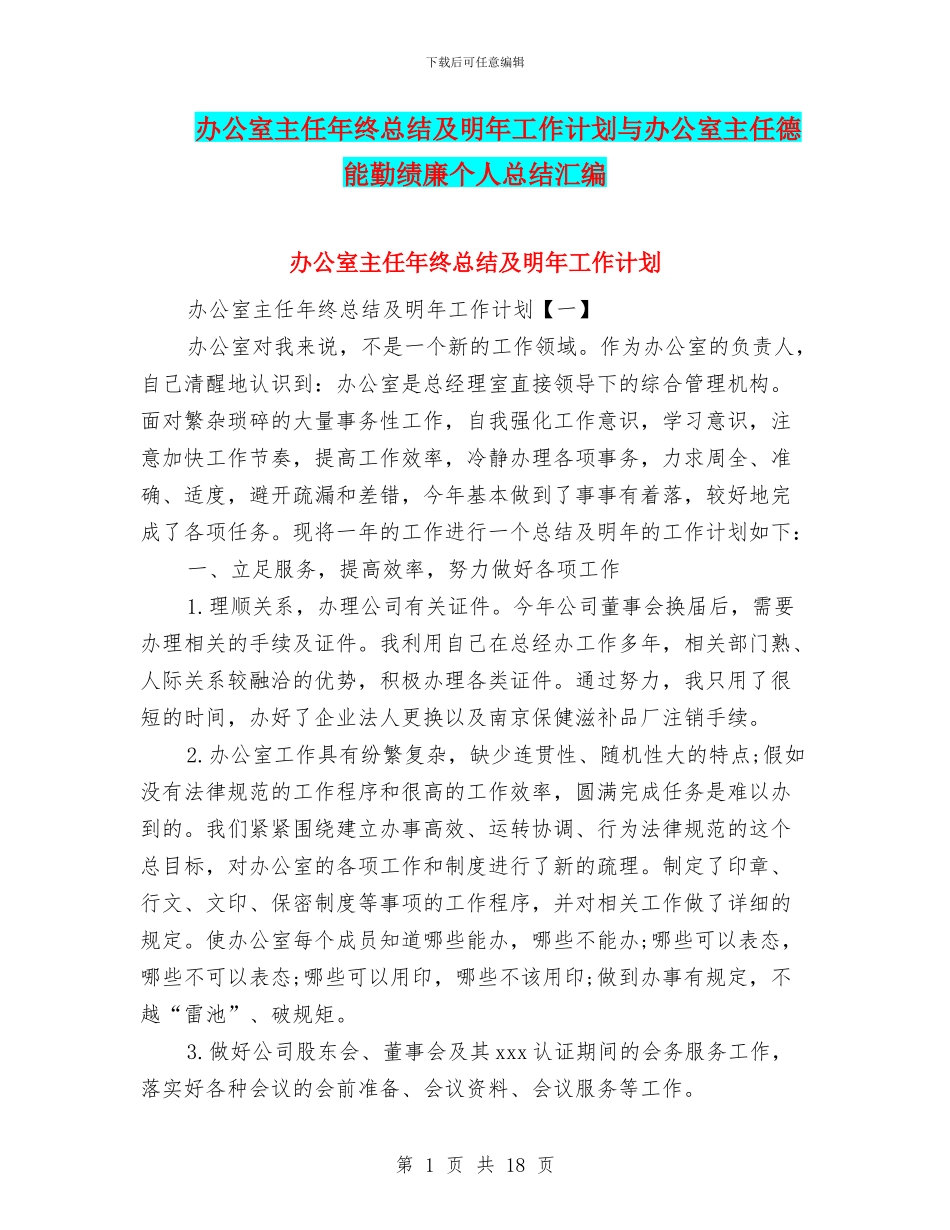 下载后可任意编辑

办公室主任年终总结及明年工作计划与办公室主任德能勤绩廉个人总结汇编

办公室主任年终总结及明年工作计划

办公室主任年终总结及明年工作计划【一】

办公室对我来说，不是一个新的工作领域。作为办公室的负责人，自己清醒地认识到：办公室是总经理室直接领导下的综合管理机构。面对繁杂琐碎的大量事务性工作，自我强化工作意识，学习意识，注意加快工作节奏，提高工作效率，冷静办理各项事务，力求周全、准确、适度，避开疏漏和差错，今年基本做到了事事有着落，较好地完成了各项任务。现将一年的工作进行一个总结及明年的工作计划如下：

一、立足服务，提高效率，努力做好各项工作

1.理顺关系，办理公司有关证件。今年公司董事会换届后，需要办理相关的手续及证件。我利用自己在总经办工作多年，相关部门熟、人际关系较融洽的优势，积极办理各类证件。通过努力，我只用了很短的时间，办好了企业法人更换以及南京保健滋补品厂注销手续。

2.办公室工作具有纷繁复杂，缺少连贯性、随机性大的特点;假如没有法律规范的工作程序和很高的工作效率，圆满完成任务是难以办到的。我们紧紧围绕建立办事高效、运转协调、行为法律规范的这个总目标，对办公室的各项工作和制度进行了新的疏理。制定了印章、行文、文印、保密制度等事项的工作程序，并对相关工作做了详细的规定。使办公室每个成员知道哪些能办，哪些不能办;哪些可以表态，哪些不可以表态;哪些可以用印，哪些不该用印;做到办事有规定，不越“雷池”、破规矩。

3.做好公司股东会、董事会及其xxx认证期间的会务服务工作，落实好各种会议的会前准备、会议资料、会议服务等工作。

第 1 页 共 18 页